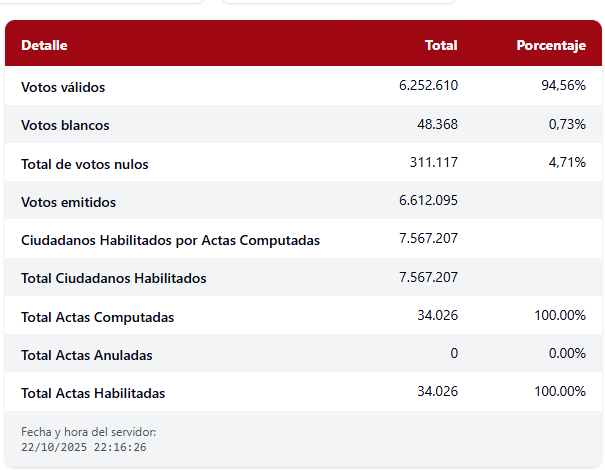 | Detalle | Total | Porcentaje |
|---|---|---|
| Votos válidos | 6.252.610 | 94,56% |
| Votos blancos | 48.368 | 0,73% |
| Total de votos nulos | 311.117 | 4,71% |
| Votos emitidos | 6.612.095 | |
| Ciudadanos Habilitados por Actas Computadas | 7.567.207 | |
| Total Ciudadanos Habilitados | 7.567.207 | |
| Total Actas Computadas | 34.026 | 100.00% |
| Total Actas Anuladas | 0 | 0.00% |
| Total Actas Habilitadas | 34.026 | 100.00% |

Fecha y hora del servidor:
22/10/2025 22:16:26